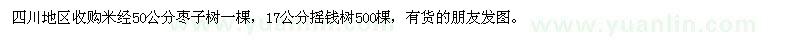 四川地区收购米经50公分枣子树一棵，17公分摇钱树500棵，有货的朋友发图。

www.yuanlin.com